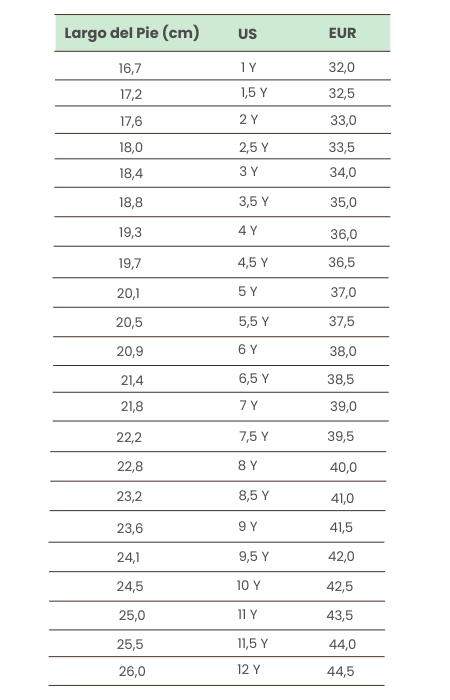 | Largo del Pie (cm) | US | EUR |
|---|---|---|
| 16,7 | 1 Y | 32,0 |
| 17,2 | 1,5 Y | 32,5 |
| 17,6 | 2 Y | 33,0 |
| 18,0 | 2,5 Y | 33,5 |
| 18,4 | 3 Y | 34,0 |
| 18,8 | 3,5 Y | 35,0 |
| 19,3 | 4 Y | 36,0 |
| 19,7 | 4,5 Y | 36,5 |
| 20,1 | 5 Y | 37,0 |
| 20,5 | 5,5 Y | 37,5 |
| 20,9 | 6 Y | 38,0 |
| 21,4 | 6,5 Y | 38,5 |
| 21,8 | 7 Y | 39,0 |
| 22,2 | 7,5 Y | 39,5 |
| 22,8 | 8 Y | 40,0 |
| 23,2 | 8,5 Y | 41,0 |
| 23,6 | 9 Y | 41,5 |
| 24,1 | 9,5 Y | 42,0 |
| 24,5 | 10 Y | 42,5 |
| 25,0 | 11 Y | 43,5 |
| 25,5 | 11,5 Y | 44,0 |
| 26,0 | 12 Y | 44,5 |